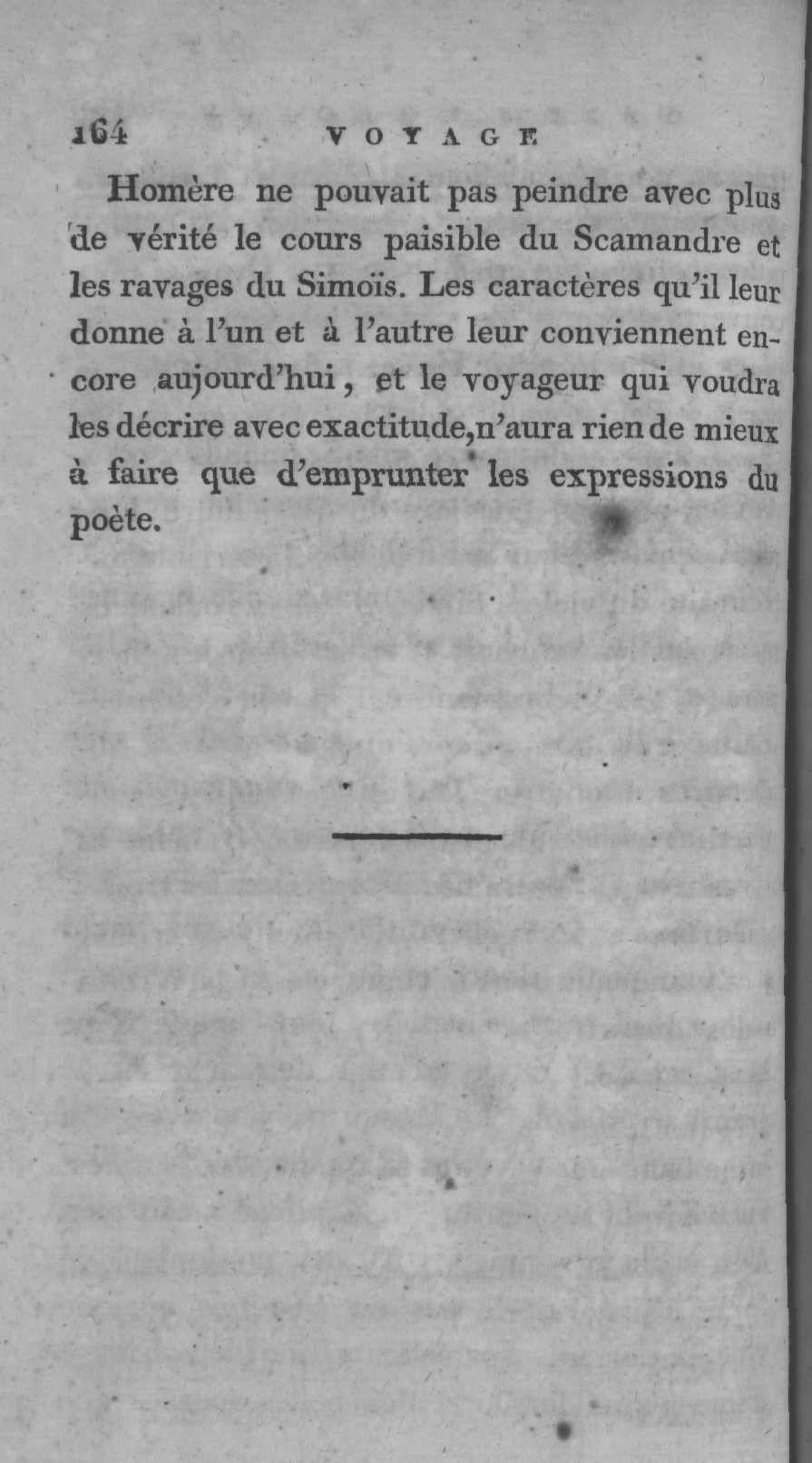 164 VOYAGE

Homère ne pouvait pas peindre avec plus de vérité le cours paisible du Scamandre et les ravages du Simoïs. Les caractères qu'il leur donne à l'un et à l'autre leur conviennent encore aujourd'hui, et le voyageur qui voudra les décrire avec exactitude, n'aura rien de mieux à faire que d'emprunter les expressions du poète.